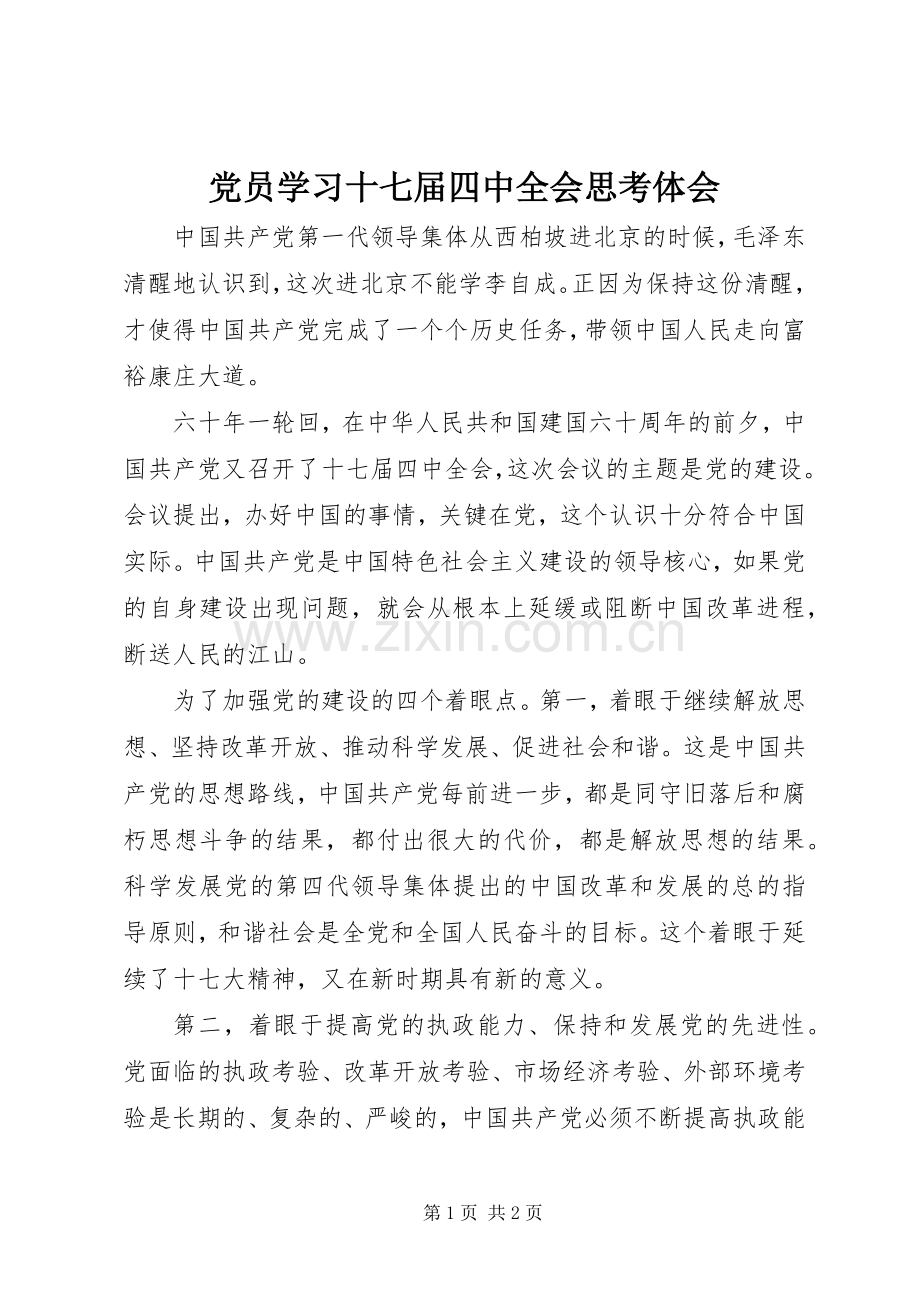 党员学习十七届四中全会思考体会

中国共产党第一代领导集体从西柏坡进北京的时候，毛泽东清醒地认识到，这次进北京不能学李自成。正因为保持这份清醒，才使得中国共产党完成了一个个历史任务，带领中国人民走向富裕康庄大道。

六十年一轮回，在中华人民共和国建国六十周年的前夕，中国共产党又召开了十七届四中全会，这次会议的主题是党的建设。会议提出，办好中国的事情，关键在党，这个认识十分符合中国实际。中国共产党是中国特色社会主义建设的领导核心，如果党的自身建设出现问题，就会从根本上延缓或阻断中国改革进程，断送人民的江山。

为了加强党的建设的四个着眼点。第一，着眼于继续解放思想、坚持改革开放、推动科学发展、促进社会和谐。这是中国共产党的思想路线，中国共产党每前进一步，都是同守旧落后和腐朽思想斗争的结果，都付出很大的代价，都是解放思想的结果。科学发展党的第四代领导集体提出的中国改革和发展的总的指导原则，和谐社会是全党和全国人民奋斗的目标。这个着眼于延续了十七大精神，又在新时期具有新的意义。

第二，着眼于提高党的执政能力、保持和发展党的先进性。党面临的执政考验、改革开放考验、市场经济考验、外部环境考验是长期的、复杂的、严峻的，中国共产党必须不断提高执政能

第1页 共2页

www.zixin.com.cn